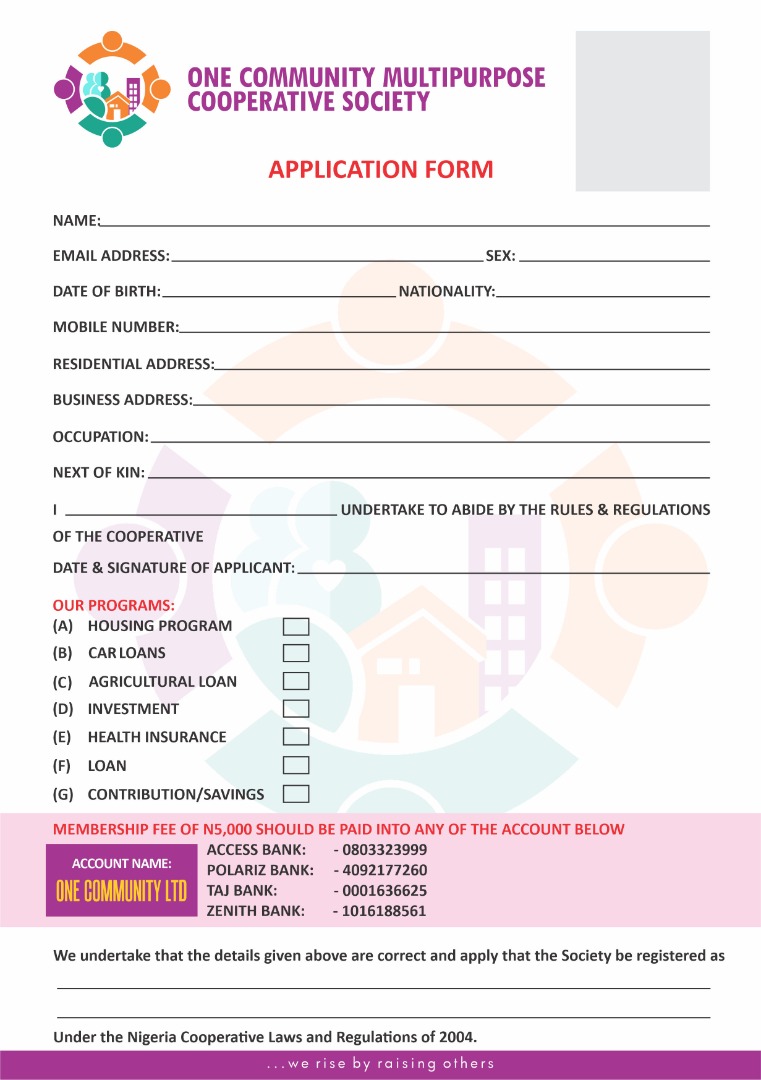 ONE COMMUNITY MULTIPURPOSE COOPERATIVE SOCIETY

APPLICATION FORM

NAME:

EMAIL ADDRESS: SEX:

DATE OF BIRTH: NATIONALITY:

MOBILE NUMBER:

RESIDENTIAL ADDRESS:

BUSINESS ADDRESS:

OCCUPATION:

NEXT OF KIN:

I UNDERTAKE TO ABIDE BY THE RULES & REGULATIONS OF THE COOPERATIVE

DATE & SIGNATURE OF APPLICANT:

OUR PROGRAMS:
(A) HOUSING PROGRAM
(B) CAR LOANS
(C) AGRICULTURAL LOAN
(D) INVESTMENT
(E) HEALTH INSURANCE
(F) LOAN
(G) CONTRIBUTION/SAVINGS

MEMBERSHIP FEE OF N5,000 SHOULD BE PAID INTO ANY OF THE ACCOUNT BELOW

ACCOUNT NAME:
ONE COMMUNITY LTD

ACCESS BANK: - 0803323999
POLARIZ BANK: - 4092177260
TAJ BANK: - 0001636625
ZENITH BANK: - 1016188561

We undertake that the details given above are correct and apply that the Society be registered as

Under the Nigeria Cooperative Laws and Regulations of 2004.

...we rise by raising others